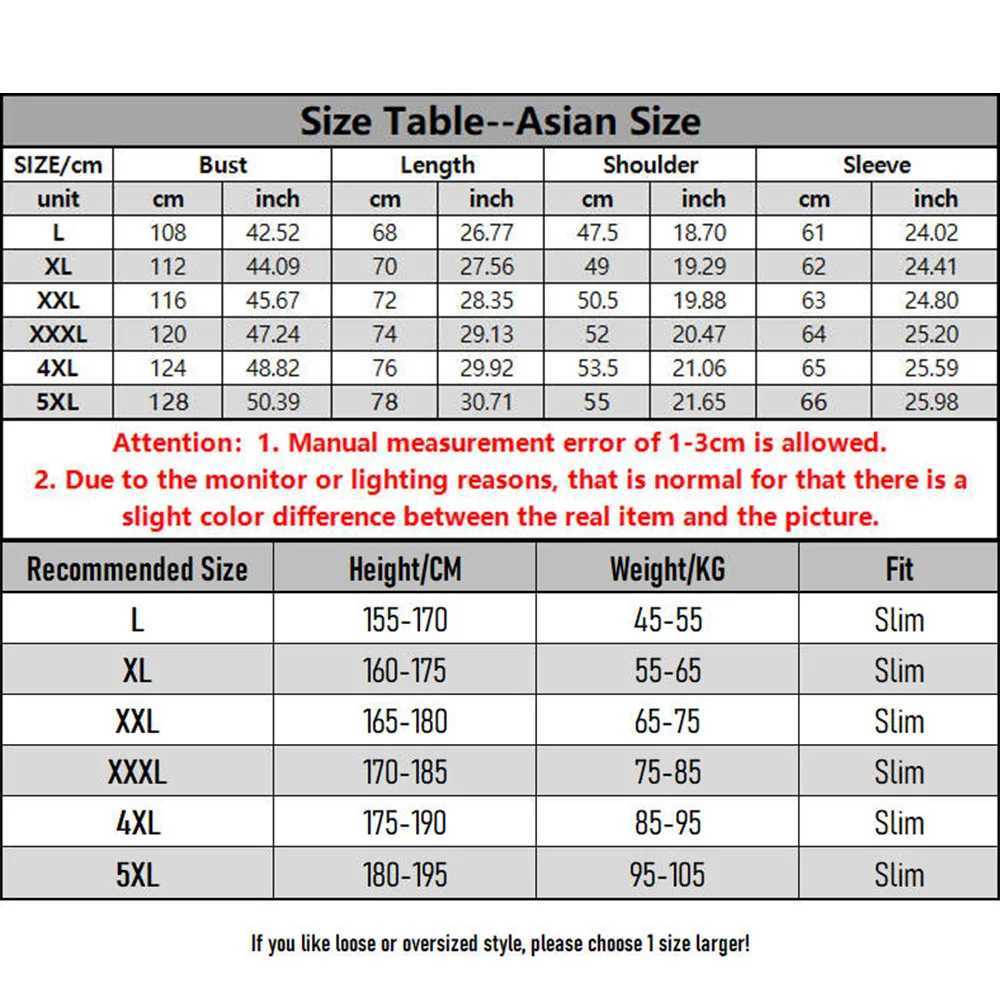 Size Table--Asian Size

| SIZE/cm | Bust | | Length | | Shoulder | | Sleeve | |
|---|---|---|---|---|---|---|---|---|
| unit | cm | inch | cm | inch | cm | inch | cm | inch |
| L | 108 | 42.52 | 68 | 26.77 | 47.5 | 18.70 | 61 | 24.02 |
| XL | 112 | 44.09 | 70 | 27.56 | 49 | 19.29 | 62 | 24.41 |
| XXL | 116 | 45.67 | 72 | 28.35 | 50.5 | 19.88 | 63 | 24.80 |
| XXXL | 120 | 47.24 | 74 | 29.13 | 52 | 20.47 | 64 | 25.20 |
| 4XL | 124 | 48.82 | 76 | 29.92 | 53.5 | 21.06 | 65 | 25.59 |
| 5XL | 128 | 50.39 | 78 | 30.71 | 55 | 21.65 | 66 | 25.98 |

Attention: 1. Manual measurement error of 1-3cm is allowed.
2. Due to the monitor or lighting reasons, that is normal for that there is a slight color difference between the real item and the picture.

| Recommended Size | Height/CM | Weight/KG | Fit |
|---|---|---|---|
| L | 155-170 | 45-55 | Slim |
| XL | 160-175 | 55-65 | Slim |
| XXL | 165-180 | 65-75 | Slim |
| XXXL | 170-185 | 75-85 | Slim |
| 4XL | 175-190 | 85-95 | Slim |
| 5XL | 180-195 | 95-105 | Slim |

If you like loose or oversized style, please choose 1 size larger!